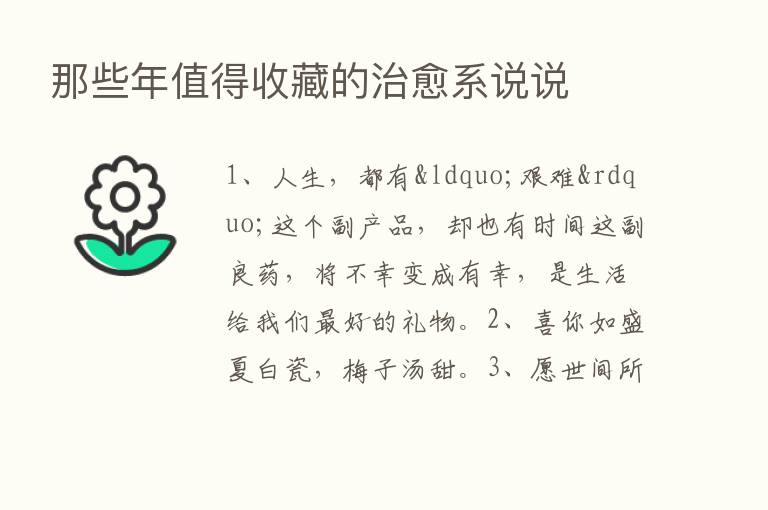 那些年值得收藏的治愈系说说

1、人生，都有&ldquo;艰难&rdquo;这个副产品，却也有时间这副良药，将不幸变成有幸，是生活给我们最好的礼物。2、喜你如盛夏白瓷，梅子汤甜。3、愿世间所